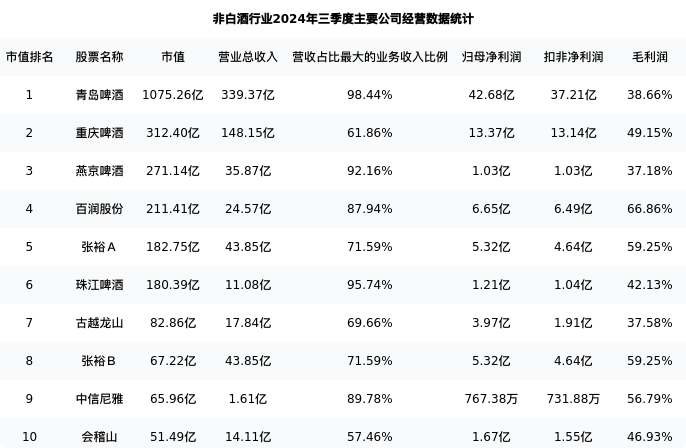 非白酒行业2024年三季度主要公司经营数据统计

| 市值排名 | 股票名称 | 市值 | 营业总收入 | 营收占比最大的业务收入比例 | 归母净利润 | 扣非净利润 | 毛利润 |
|---|---|---|---|---|---|---|---|
| 1 | 青岛啤酒 | 1075.26亿 | 339.37亿 | 98.44% | 42.68亿 | 37.21亿 | 38.66% |
| 2 | 重庆啤酒 | 312.40亿 | 148.15亿 | 61.86% | 13.37亿 | 13.14亿 | 49.15% |
| 3 | 燕京啤酒 | 271.14亿 | 35.87亿 | 92.16% | 1.03亿 | 1.03亿 | 37.18% |
| 4 | 百润股份 | 211.41亿 | 24.57亿 | 87.94% | 6.65亿 | 6.49亿 | 66.86% |
| 5 | 张裕A | 182.75亿 | 43.85亿 | 71.59% | 5.32亿 | 4.64亿 | 59.25% |
| 6 | 珠江啤酒 | 180.39亿 | 11.08亿 | 95.74% | 1.21亿 | 1.04亿 | 42.13% |
| 7 | 古越龙山 | 82.86亿 | 17.84亿 | 69.66% | 3.97亿 | 1.91亿 | 37.58% |
| 8 | 张裕B | 67.22亿 | 43.85亿 | 71.59% | 5.32亿 | 4.64亿 | 59.25% |
| 9 | 中信尼雅 | 65.96亿 | 1.61亿 | 89.78% | 767.38万 | 731.88万 | 56.79% |
| 10 | 会稽山 | 51.49亿 | 14.11亿 | 57.46% | 1.67亿 | 1.55亿 | 46.93% |